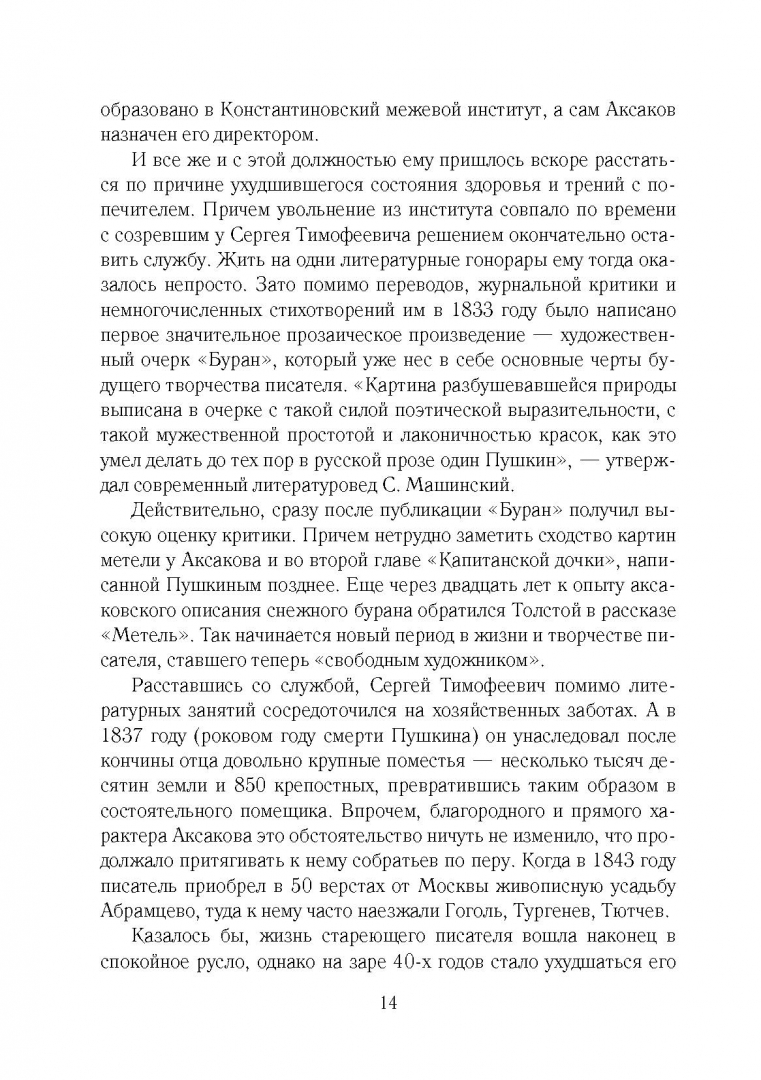 образовано в Константиновский межевой институт, а сам Аксаков назначен его директором.

И все же и с этой должностью ему пришлось вскоре расстаться по причине ухудшившегося состояния здоровья и трений с попечителем. Причем увольнение из института совпало по времени с созревшим у Сергея Тимофеевича решением окончательно оставить службу. Жить на одни литературные гонорары ему тогда оказалось непросто. Зато помимо переводов, журнальной критики и немногочисленных стихотворений им в 1833 году было написано первое значительное прозаическое произведение — художественный очерк «Буран», который уже нес в себе основные черты будущего творчества писателя. «Картина разбушевавшейся природы выписана в очерке с такой силой поэтической выразительности, с такой мужественной простотой и лаконичностью красок, как это умел делать до тех пор в русской прозе один Пушкин», — утверждал современный литературовед С. Машинский.

Действительно, сразу после публикации «Буран» получил высокую оценку критики. Причем нетрудно заметить сходство картин метели у Аксакова и во второй главе «Капитанской дочки», написанной Пушкиным позднее. Еще через двадцать лет к опыту аксаковского описания снежного бурана обратился Толстой в рассказе «Метель». Так начинается новый период в жизни и творчестве писателя, ставшего теперь «свободным художником».

Расставшись со службой, Сергей Тимофеевич помимо литературных занятий сосредоточился на хозяйственных заботах. А в 1837 году (роковом году смерти Пушкина) он унаследовал после кончины отца довольно крупные поместья — несколько тысяч десятин земли и 850 крепостных, превратившись таким образом в состоятельного помещика. Впрочем, благородного и прямого характера Аксакова это обстоятельство ничуть не изменило, что продолжало притягивать к нему собратьев по перу. Когда в 1843 году писатель приобрел в 50 верстах от Москвы живописную усадьбу Абрамцево, туда к нему часто наезжали Гоголь, Тургенев, Тютчев.

Казалось бы, жизнь стареющего писателя вошла наконец в спокойное русло, однако на заре 40-х годов стало ухудшаться его

14